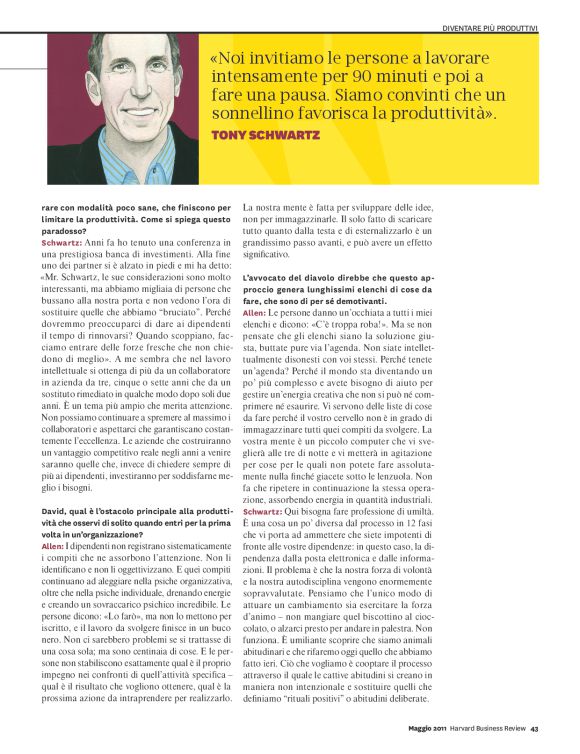 DIVENTARE PIÙ PRODUTTIVI

«Noi invitiamo le persone a lavorare intensamente per 90 minuti e poi a fare una pausa. Siamo convinti che un sonnellino favorisca la produttività».

TONY SCHWARTZ

rare con modalità poco sane, che finiscono per limitare la produttività. Come si spiega questo paradosso?

Schwartz: Anni fa ho tenuto una conferenza in una prestigiosa banca di investimenti. Alla fine uno dei partner si è alzato in piedi e mi ha detto: «Mr. Schwartz, le sue considerazioni sono molto interessanti, ma abbiamo migliaia di persone che bussano alla nostra porta e non vedono l'ora di sostituire quelle che abbiamo "bruciato". Perché dovremmo preoccuparci di dare ai dipendenti il tempo di rinnovarsi? Quando scoppiano, facciamo entrare delle forze fresche che non chiedono di meglio». A me sembra che nel lavoro intellettuale si ottenga di più da un collaboratore in azienda da tre, cinque o sette anni che da un sostituto rimediato in qualche modo dopo soli due anni. È un tema più ampio che merita attenzione. Non possiamo continuare a spremere al massimo i collaboratori e aspettarci che garantiscano costantemente l'eccellenza. Le aziende che costruiranno un vantaggio competitivo reale negli anni a venire saranno quelle che, invece di chiedere sempre di più ai dipendenti, investiranno per soddisfarne meglio i bisogni.

David, qual è l'ostacolo principale alla produttività che osservi di solito quando entri per la prima volta in un'organizzazione?

Allen: I dipendenti non registrano sistematicamente i compiti che ne assorbono l'attenzione. Non li identificano e non li oggettivizzano. E quei compiti continuano ad aleggiare nella psiche organizzativa, oltre che nella psiche individuale, drenando energie e creando un sovraccarico psichico incredibile. Le persone dicono: «Lo farò», ma non lo mettono per iscritto, e il lavoro da svolgere finisce in un buco nero. Non ci sarebbero problemi se si trattasse di una cosa sola; ma sono centinaia di cose. E le persone non stabiliscono esattamente qual è il proprio impegno nei confronti di quell'attività specifica – qual è il risultato che vogliono ottenere, qual è la prossima azione da intraprendere per realizzarlo.

La nostra mente è fatta per sviluppare delle idee, non per immagazzinarle. Il solo fatto di scaricare tutto quanto dalla testa e di esternalizzarlo è un grandissimo passo avanti, e può avere un effetto significativo.

L'avvocato del diavolo direbbe che questo approccio genera lunghissimi elenchi di cose da fare, che sono di per sé demotivanti.

Allen: Le persone danno un'occhiata a tutti i miei elenchi e dicono: «C'è troppa roba!». Ma se non pensate che gli elenchi siano la soluzione giusta, buttate pure via l'agenda. Non siate intellettualmente disonesti con voi stessi. Perché tenete un'agenda? Perché il mondo sta diventando un po' più complesso e avete bisogno di aiuto per gestire un'energia creativa che non si può né comprimere né esaurire. Vi servono delle liste di cose da fare perché il vostro cervello non è in grado di immagazzinare tutti quei compiti da svolgere. La vostra mente è un piccolo computer che vi sveglierà alle tre di notte e vi metterà in agitazione per cose per le quali non potete fare assolutamente nulla finché giacete sotto le lenzuola. Non fa che ripetere in continuazione la stessa operazione, assorbendo energia in quantità industriali.

Schwartz: Qui bisogna fare professione di umiltà. È una cosa un po' diversa dal processo in 12 fasi che vi porta ad ammettere che siete impotenti di fronte alle vostre dipendenze: in questo caso, la dipendenza dalla posta elettronica e dalle informazioni. Il problema è che la nostra forza di volontà e la nostra autodisciplina vengono enormemente sopravvalutate. Pensiamo che l'unico modo di attuare un cambiamento sia esercitare la forza d'animo – non mangiare quel biscottino al cioccolato, o alzarci presto per andare in palestra. Non funziona. È umiliante scoprire che siamo animali abitudinari e che rifaremo oggi quello che abbiamo fatto ieri. Ciò che vogliamo è cooptare il processo attraverso il quale le cattive abitudini si creano in maniera non intenzionale e sostituire quelli che definiamo "rituali positivi" o abitudini deliberate.

Maggio 2011 Harvard Business Review 43